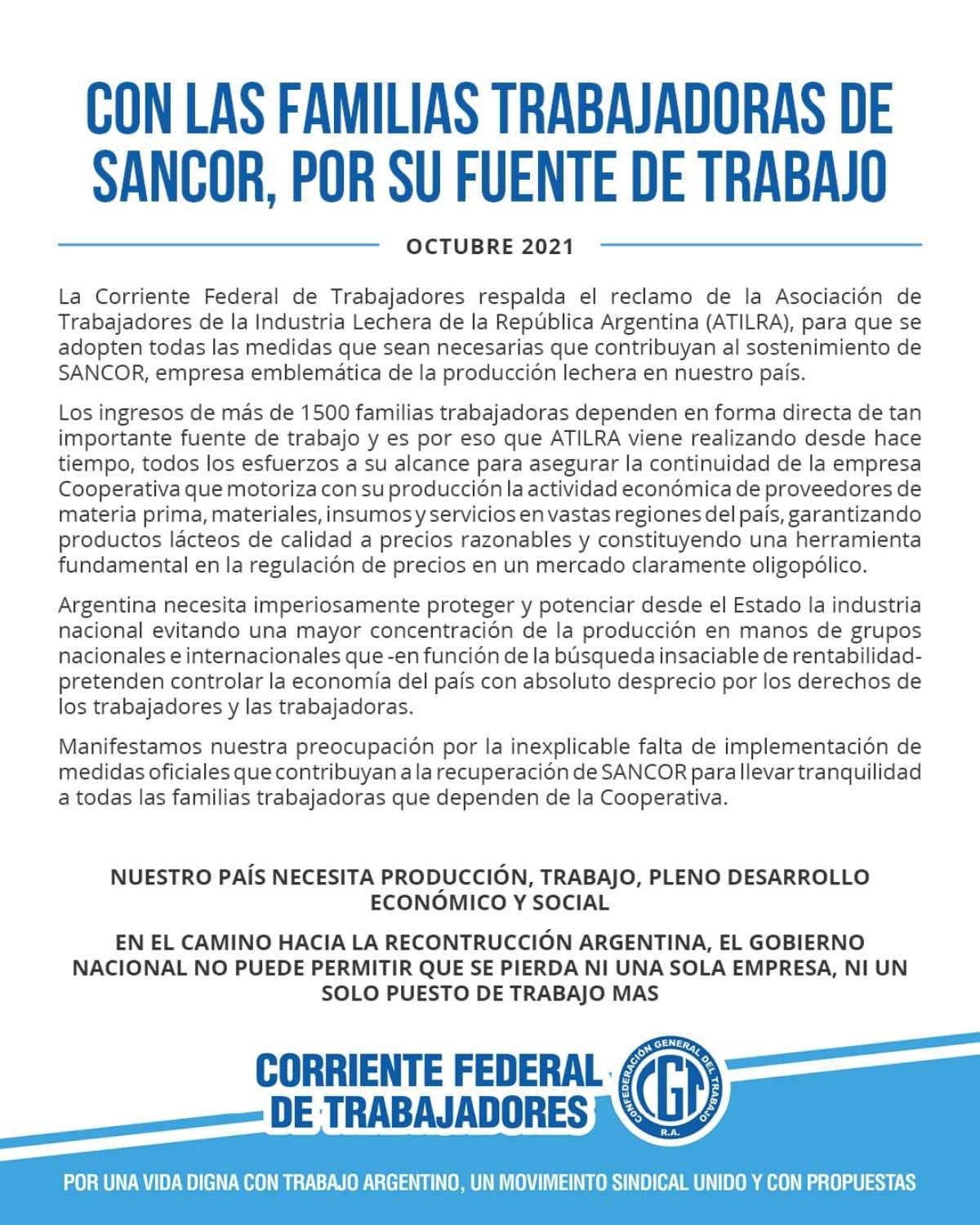 CON LAS FAMILIAS TRABAJADORAS DE SANCOR, POR SU FUENTE DE TRABAJO

OCTUBRE 2021

La Corriente Federal de Trabajadores respalda el reclamo de la Asociación de Trabajadores de la Industria Lechera de la República Argentina (ATILRA), para que se adopten todas las medidas que sean necesarias que contribuyan al sostenimiento de SANCOR, empresa emblemática de la producción lechera en nuestro país.

Los ingresos de más de 1500 familias trabajadoras dependen en forma directa de tan importante fuente de trabajo y es por eso que ATILRA viene realizando desde hace tiempo, todos los esfuerzos a su alcance para asegurar la continuidad de la empresa Cooperativa que motoriza con su producción la actividad económica de proveedores de materia prima, materiales, insumos y servicios en vastas regiones del país, garantizando productos lácteos de calidad a precios razonables y constituyendo una herramienta fundamental en la regulación de precios en un mercado claramente oligopólico.

Argentina necesita imperiosamente proteger y potenciar desde el Estado la industria nacional evitando una mayor concentración de la producción en manos de grupos nacionales e internacionales que -en función de la búsqueda insaciable de rentabilidad- pretenden controlar la economía del país con absoluto desprecio por los derechos de los trabajadores y las trabajadoras.

Manifestamos nuestra preocupación por la inexplicable falta de implementación de medidas oficiales que contribuyan a la recuperación de SANCOR para llevar tranquilidad a todas las familias trabajadoras que dependen de la Cooperativa.

NUESTRO PAÍS NECESITA PRODUCCIÓN, TRABAJO, PLENO DESARROLLO ECONÓMICO Y SOCIAL

EN EL CAMINO HACIA LA RECONTRUCCIÓN ARGENTINA, EL GOBIERNO NACIONAL NO PUEDE PERMITIR QUE SE PIERDA NI UNA SOLA EMPRESA, NI UN SOLO PUESTO DE TRABAJO MAS

CORRIENTE FEDERAL DE TRABAJADORES

CONFEDERACIÓN GENERAL DEL TRABAJO CGT R.A.

POR UNA VIDA DIGNA CON TRABAJO ARGENTINO, UN MOVIMEINTO SINDICAL UNIDO Y CON PROPUESTAS